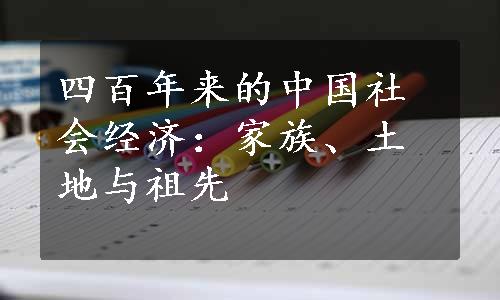 四百年来的中国社会经济：家族、土地与祖先